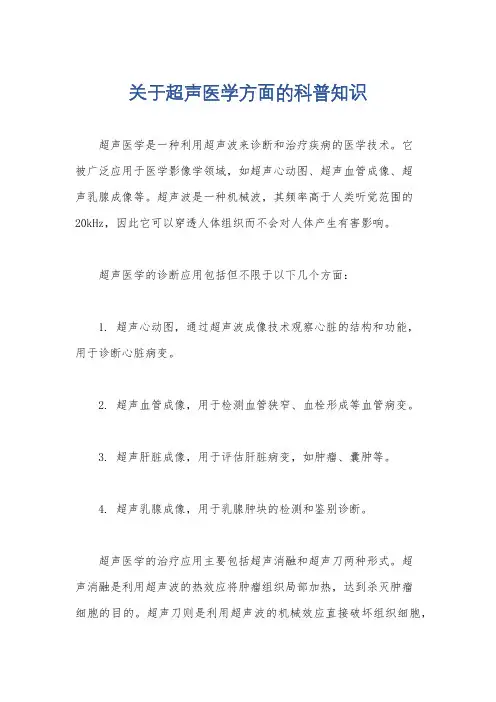 关于超声医学方面的科普知识

超声医学是一种利用超声波来诊断和治疗疾病的医学技术。它被广泛应用于医学影像学领域，如超声心动图、超声血管成像、超声乳腺成像等。超声波是一种机械波，其频率高于人类听觉范围的20kHz，因此它可以穿透人体组织而不会对人体产生有害影响。

超声医学的诊断应用包括但不限于以下几个方面：

1. 超声心动图，通过超声波成像技术观察心脏的结构和功能，用于诊断心脏病变。

2. 超声血管成像，用于检测血管狭窄、血栓形成等血管病变。

3. 超声肝脏成像，用于评估肝脏病变，如肿瘤、囊肿等。

4. 超声乳腺成像，用于乳腺肿块的检测和鉴别诊断。

超声医学的治疗应用主要包括超声消融和超声刀两种形式。超声消融是利用超声波的热效应将肿瘤组织局部加热，达到杀灭肿瘤细胞的目的。超声刀则是利用超声波的机械效应直接破坏组织细胞，